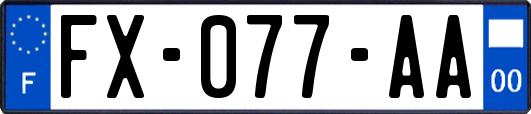 F

FX-077-AA

00